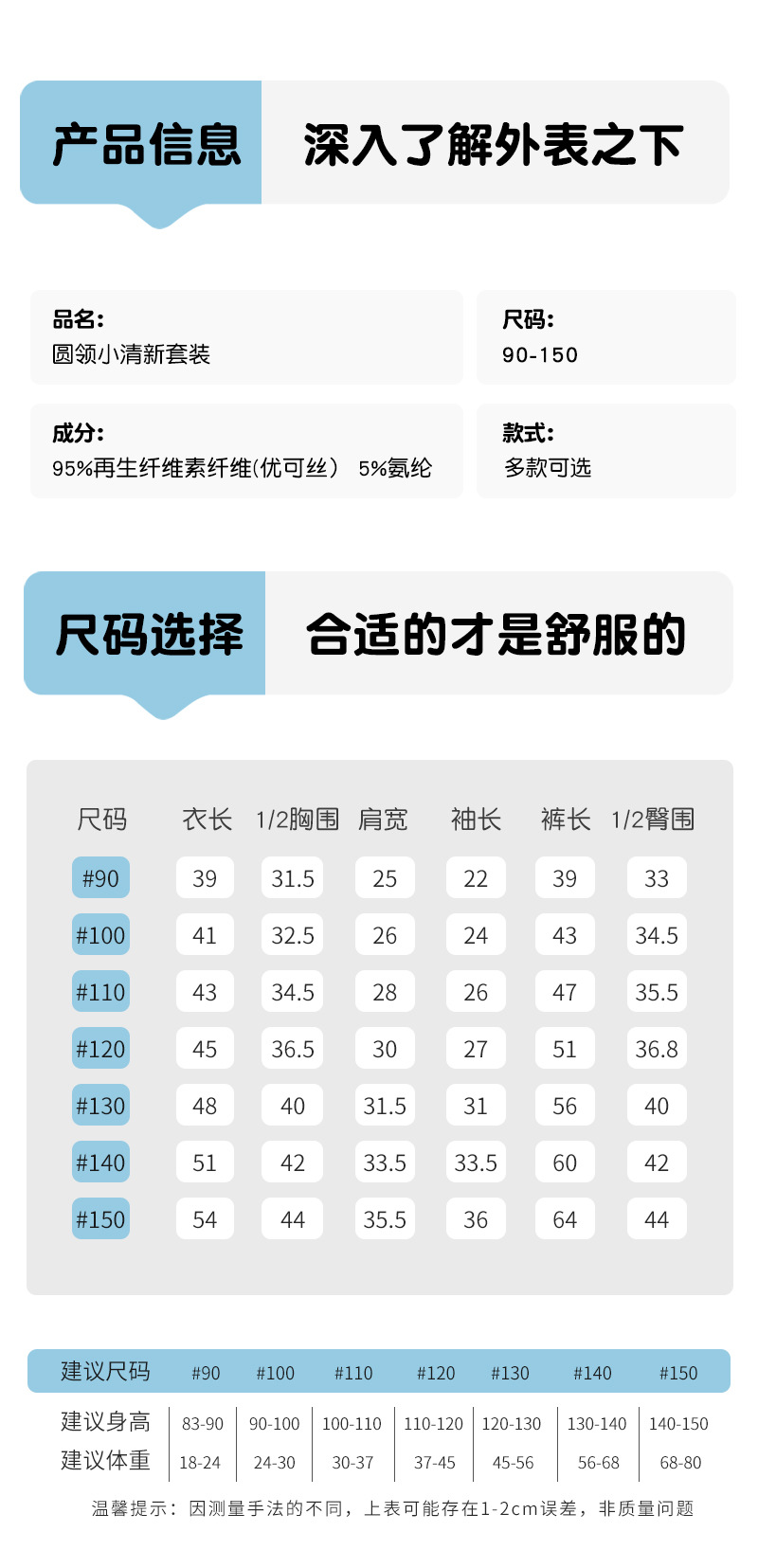 产品信息 深入了解外表之下

品名:
圆领小清新套装

尺码:
90-150

成分:
95%再生纤维素纤维(优可丝） 5%氨纶

款式:
多款可选

尺码选择 合适的才是舒服的

| 尺码 | 衣长 | 1/2胸围 | 肩宽 | 袖长 | 裤长 | 1/2臀围 |
|---|---|---|---|---|---|---|
| #90 | 39 | 31.5 | 25 | 22 | 39 | 33 |
| #100 | 41 | 32.5 | 26 | 24 | 43 | 34.5 |
| #110 | 43 | 34.5 | 28 | 26 | 47 | 35.5 |
| #120 | 45 | 36.5 | 30 | 27 | 51 | 36.8 |
| #130 | 48 | 40 | 31.5 | 31 | 56 | 40 |
| #140 | 51 | 42 | 33.5 | 33.5 | 60 | 42 |
| #150 | 54 | 44 | 35.5 | 36 | 64 | 44 |

| 建议尺码 | #90 | #100 | #110 | #120 | #130 | #140 | #150 |
|---|---|---|---|---|---|---|---|
| 建议身高 | 83-90 | 90-100 | 100-110 | 110-120 | 120-130 | 130-140 | 140-150 |
| 建议体重 | 18-24 | 24-30 | 30-37 | 37-45 | 45-56 | 56-68 | 68-80 |

温馨提示：因测量手法的不同，上表可能存在1-2cm误差，非质量问题